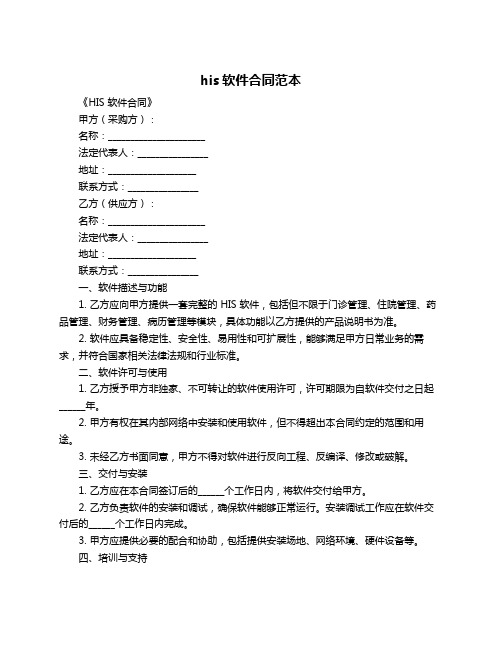 his 软件合同范本

《HIS 软件合同》

甲方（采购方）：

名称：____________________

法定代表人：______________

地址：__________________

联系方式：______________

乙方（供应方）：

名称：____________________

法定代表人：______________

地址：__________________

联系方式：______________

一、软件描述与功能

1. 乙方应向甲方提供一套完整的 HIS 软件，包括但不限于门诊管理、住院管理、药品管理、财务管理、病历管理等模块，具体功能以乙方提供的产品说明书为准。

2. 软件应具备稳定性、安全性、易用性和可扩展性，能够满足甲方日常业务的需求，并符合国家相关法律法规和行业标准。

二、软件许可与使用

1. 乙方授予甲方非独家、不可转让的软件使用许可，许可期限为自软件交付之日起_____年。

2. 甲方有权在其内部网络中安装和使用软件，但不得超出本合同约定的范围和用途。

3. 未经乙方书面同意，甲方不得对软件进行反向工程、反编译、修改或破解。

三、交付与安装

1. 乙方应在本合同签订后的_____个工作日内，将软件交付给甲方。

2. 乙方负责软件的安装和调试，确保软件能够正常运行。安装调试工作应在软件交付后的_____个工作日内完成。

3. 甲方应提供必要的配合和协助，包括提供安装场地、网络环境、硬件设备等。

四、培训与支持